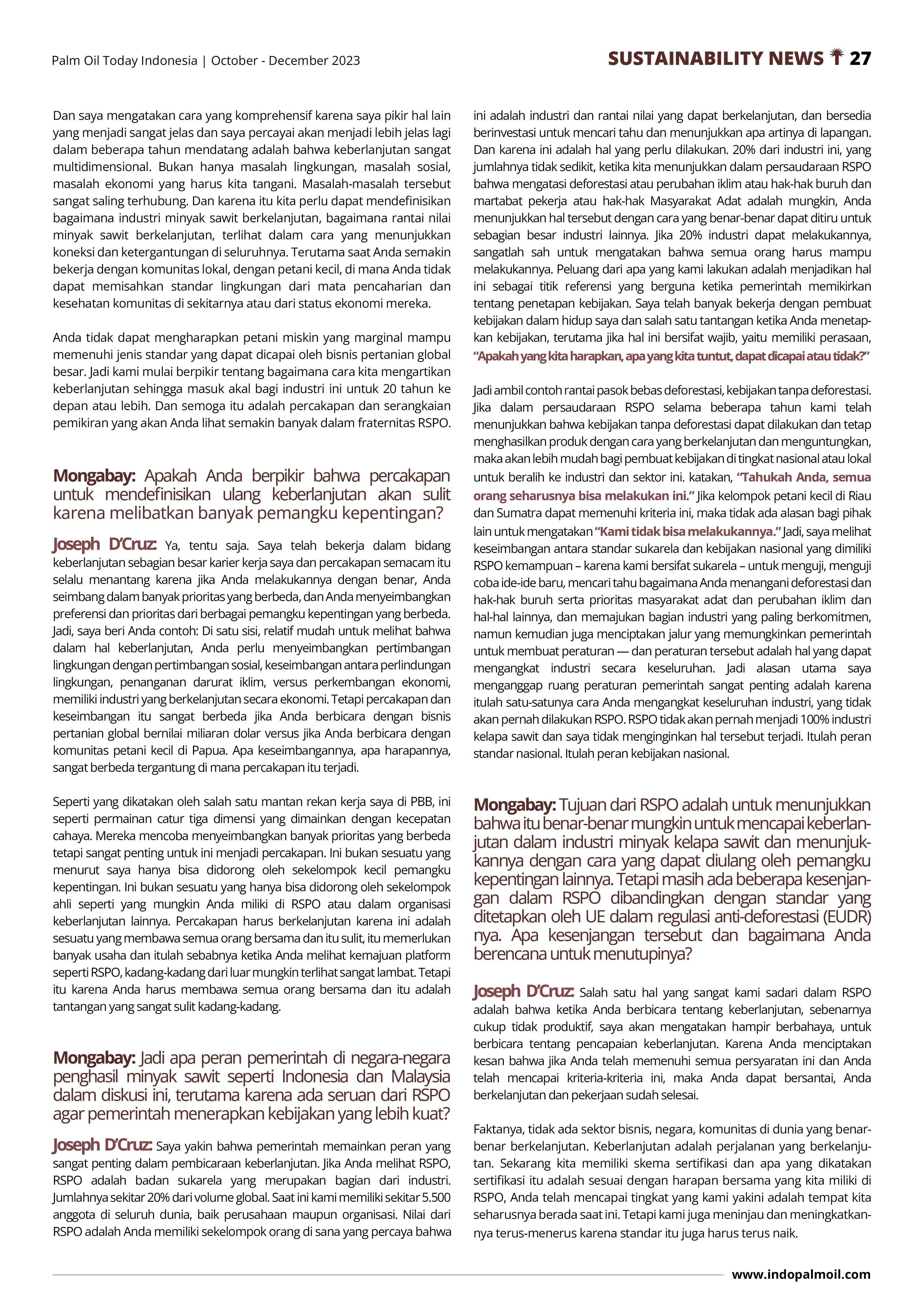 Palm Oil Today Indonesia | October - December 2023

SUSTAINABILITY NEWS 27

Dan saya mengatakan cara yang komprehensif karena saya pikir hal lain yang menjadi sangat jelas dan saya percayai akan menjadi lebih jelas lagi dalam beberapa tahun mendatang adalah bahwa keberlanjutan sangat multidimensional. Bukan hanya masalah lingkungan, masalah sosial, masalah ekonomi yang harus kita tangani. Masalah-masalah tersebut sangat saling terhubung. Dan karena itu kita perlu dapat mendefinisikan bagaimana industri minyak sawit berkelanjutan, bagaimana rantai nilai minyak sawit berkelanjutan, terlihat dalam cara yang menunjukkan koneksi dan ketergantungan di seluruhnya. Terutama saat Anda semakin bekerja dengan komunitas lokal, dengan petani kecil, di mana Anda tidak dapat memisahkan standar lingkungan dari mata pencaharian dan kesehatan komunitas di sekitarnya atau dari status ekonomi mereka.

Anda tidak dapat mengharapkan petani miskin yang marginal mampu memenuhi jenis standar yang dapat dicapai oleh bisnis pertanian global besar. Jadi kami mulai berpikir tentang bagaimana cara kita mengartikan keberlanjutan sehingga masuk akal bagi industri ini untuk 20 tahun ke depan atau lebih. Dan semoga itu adalah percakapan dan serangkaian pemikiran yang akan Anda lihat semakin banyak dalam fraternitas RSPO.

Mongabay: Apakah Anda berpikir bahwa percakapan untuk mendefinisikan ulang keberlanjutan akan sulit karena melibatkan banyak pemangku kepentingan?

Joseph D'Cruz: Ya, tentu saja. Saya telah bekerja dalam bidang keberlanjutan sebagian besar karier kerja saya dan percakapan semacam itu selalu menantang karena jika Anda melakukannya dengan benar, Anda seimbang dalam banyak prioritas yang berbeda, dan Anda menyeimbangkan preferensi dan prioritas dari berbagai pemangku kepentingan yang berbeda. Jadi, saya beri Anda contoh: Di satu sisi, relatif mudah untuk melihat bahwa dalam hal keberlanjutan, Anda perlu menyeimbangkan pertimbangan lingkungan dengan pertimbangan sosial, keseimbangan antara perlindungan lingkungan, penanganan darurat iklim, versus perkembangan ekonomi, memiliki industri yang berkelanjutan secara ekonomi. Tetapi percakapan dan keseimbangan itu sangat berbeda jika Anda berbicara dengan bisnis pertanian global bernilai miliaran dolar versus jika Anda berbicara dengan komunitas petani kecil di Papua. Apa keseimbangannya, apa harapannya, sangat berbeda tergantung di mana percakapan itu terjadi.

Seperti yang dikatakan oleh salah satu mantan rekan kerja saya di PBB, ini seperti permainan catur tiga dimensi yang dimainkan dengan kecepatan cahaya. Mereka mencoba menyeimbangkan banyak prioritas yang berbeda tetapi sangat penting untuk ini menjadi percakapan. Ini bukan sesuatu yang menurut saya hanya bisa didorong oleh sekelompok kecil pemangku kepentingan. Ini bukan sesuatu yang hanya bisa didorong oleh sekelompok ahli seperti yang mungkin Anda miliki di RSPO atau dalam organisasi keberlanjutan lainnya. Percakapan harus berkelanjutan karena ini adalah sesuatu yang membawa semua orang bersama dan itu sulit, itu memerlukan banyak usaha dan itulah sebabnya ketika Anda melihat kemajuan platform seperti RSPO, kadang-kadang dari luar mungkin terlihat sangat lambat. Tetapi itu karena Anda harus membawa semua orang bersama dan itu adalah tantangan yang sangat sulit kadang-kadang.

Mongabay: Jadi apa peran pemerintah di negara-negara penghasil minyak sawit seperti Indonesia dan Malaysia dalam diskusi ini, terutama karena ada seruan dari RSPO agar pemerintah menerapkan kebijakan yang lebih kuat?

Joseph D'Cruz: Saya yakin bahwa pemerintah memainkan peran yang sangat penting dalam pembicaraan keberlanjutan. Jika Anda melihat RSPO, RSPO adalah badan sukarela yang merupakan bagian dari industri. Jumlahnya sekitar 20% dari volume global. Saat ini kami memiliki sekitar 5.500 anggota di seluruh dunia, baik perusahaan maupun organisasi. Nilai dari RSPO adalah Anda memiliki sekelompok orang di sana yang percaya bahwa ini adalah industri dan rantai nilai yang dapat berkelanjutan, dan bersedia berinvestasi untuk mencari tahu dan menunjukkan apa artinya di lapangan. Dan karena ini adalah hal yang perlu dilakukan. 20% dari industri ini, yang jumlahnya tidak sedikit, ketika kita menunjukkan dalam persaudaraan RSPO bahwa mengatasi deforestasi atau perubahan iklim atau hak-hak buruh dan martabat pekerja atau hak-hak Masyarakat Adat adalah mungkin, Anda menunjukkan hal tersebut dengan cara yang benar-benar dapat ditiru untuk sebagian besar industri lainnya. Jika 20% industri dapat melakukannya, sangatlah sah untuk mengatakan bahwa semua orang harus mampu melakukannya. Peluang dari apa yang kami lakukan adalah menjadikan hal ini sebagai titik referensi yang berguna ketika pemerintah memikirkan tentang penetapan kebijakan. Saya telah banyak bekerja dengan pembuat kebijakan dalam hidup saya dan salah satu tantangan ketika Anda menetapkan kebijakan, terutama jika hal ini bersifat wajib, yaitu memiliki perasaan, "Apakah yang kita harapkan, apa yang kita tuntut, dapat dicapai atau tidak?"

Jadi ambil contoh rantai pasok bebas deforestasi, kebijakan tanpa deforestasi. Jika dalam persaudaraan RSPO selama beberapa tahun kami telah menunjukkan bahwa kebijakan tanpa deforestasi dapat dilakukan dan tetap menghasilkan produk dengan cara yang berkelanjutan dan menguntungkan, maka akan lebih mudah bagi pembuat kebijakan di tingkat nasional atau lokal untuk beralih ke industri dan sektor ini. katakan, "Tahukah Anda, semua orang seharusnya bisa melakukan ini." Jika kelompok petani kecil di Riau dan Sumatra dapat memenuhi kriteria ini, maka tidak ada alasan bagi pihak lain untuk mengatakan "Kami tidak bisa melakukannya." Jadi, saya melihat keseimbangan antara standar sukarela dan kebijakan nasional yang dimiliki RSPO kemampuan – karena kami bersifat sukarela – untuk menguji, menguji coba ide-ide baru, mencari tahu bagaimana Anda menangani deforestasi dan hak-hak buruh serta prioritas masyarakat adat dan perubahan iklim dan hal-hal lainnya, dan memajukan bagian industri yang paling berkomitmen, namun kemudian juga menciptakan jalur yang memungkinkan pemerintah untuk membuat peraturan — dan peraturan tersebut adalah hal yang dapat mengangkat industri secara keseluruhan. Jadi alasan utama saya menganggap ruang peraturan pemerintah sangat penting adalah karena itulah satu-satunya cara Anda mengangkat keseluruhan industri, yang tidak akan pernah dilakukan RSPO. RSPO tidak akan pernah menjadi 100% industri kelapa sawit dan saya tidak menginginkan hal tersebut terjadi. Itulah peran standar nasional. Itulah peran kebijakan nasional.

Mongabay: Tujuan dari RSPO adalah untuk menunjukkan bahwa itu benar-benar mungkin untuk mencapai keberlanjutan dalam industri minyak kelapa sawit dan menunjukkannya dengan cara yang dapat diulang oleh pemangku kepentingan lainnya. Tetapi masih ada beberapa kesenjangan dalam RSPO dibandingkan dengan standar yang ditetapkan oleh UE dalam regulasi anti-deforestasi (EUDR) nya. Apa kesenjangan tersebut dan bagaimana Anda berencana untuk menutupinya?

Joseph D'Cruz: Salah satu hal yang sangat kami sadari dalam RSPO adalah bahwa ketika Anda berbicara tentang keberlanjutan, sebenarnya cukup tidak produktif, saya akan mengatakan hampir berbahaya, untuk berbicara tentang pencapaian keberlanjutan. Karena Anda menciptakan kesan bahwa jika Anda telah memenuhi semua persyaratan ini dan Anda telah mencapai kriteria-kriteria ini, maka Anda dapat bersantai, Anda berkelanjutan dan pekerjaan sudah selesai.

Faktanya, tidak ada sektor bisnis, negara, komunitas di dunia yang benar-benar berkelanjutan. Keberlanjutan adalah perjalanan yang berkelanjutan. Sekarang kita memiliki skema sertifikasi dan apa yang dikatakan sertifikasi itu adalah sesuai dengan harapan bersama yang kita miliki di RSPO, Anda telah mencapai tingkat yang kami yakini adalah tempat kita seharusnya berada saat ini. Tetapi kami juga meninjau dan meningkatkannya terus-menerus karena standar itu juga harus terus naik.

www.indopalmoil.com